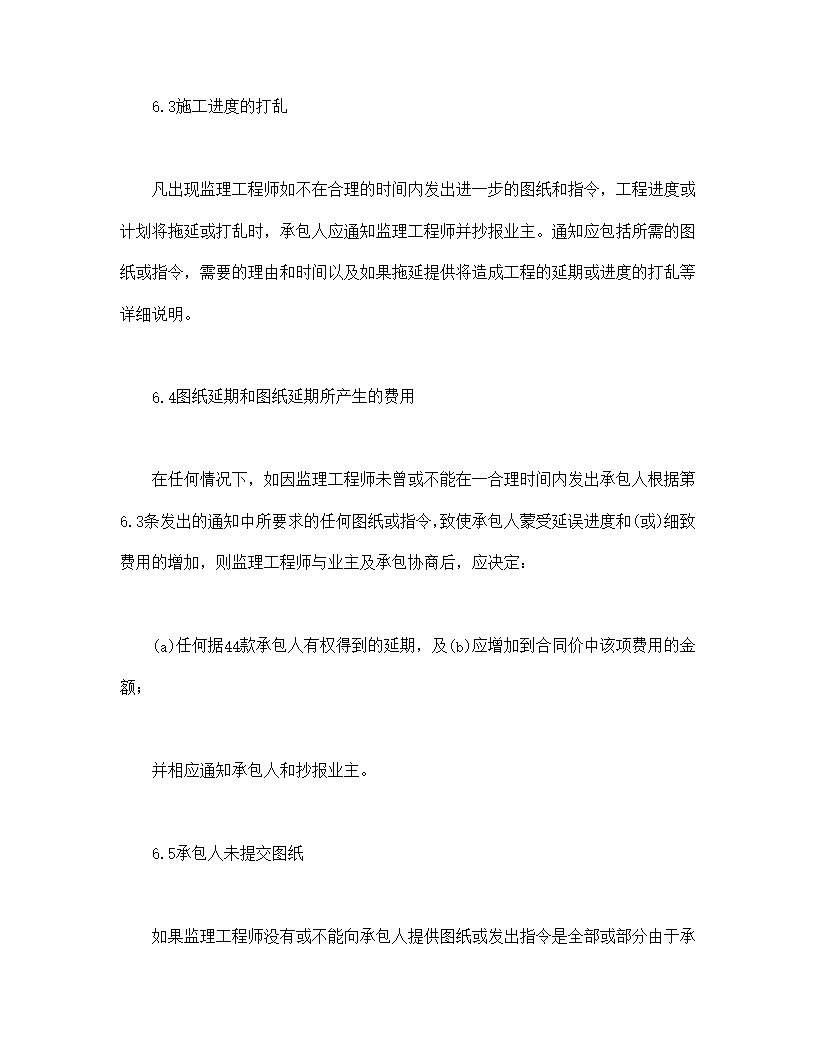 6.3施工进度的打乱

凡出现监理工程师如不在合理的时间内发出进一步的图纸和指令，工程进度或计划将拖延或打乱时，承包人应通知监理工程师并抄报业主。通知应包括所需的图纸或指令，需要的理由和时间以及如果拖延提供将造成工程的延期或进度的打乱等详细说明。

6.4图纸延期和图纸延期所产生的费用

在任何情况下，如因监理工程师未曾或不能在一合理时间内发出承包人根据第6.3条发出的通知中所要求的任何图纸或指令，致使承包人蒙受延误进度和(或)细致费用的增加，则监理工程师与业主及承包协商后，应决定：

(a)任何据44款承包人有权得到的延期，及(b)应增加到合同价中该项费用的金额；

并相应通知承包人和抄报业主。

6.5承包人未提交图纸

如果监理工程师没有或不能向承包人提供图纸或发出指令是全部或部分由于承